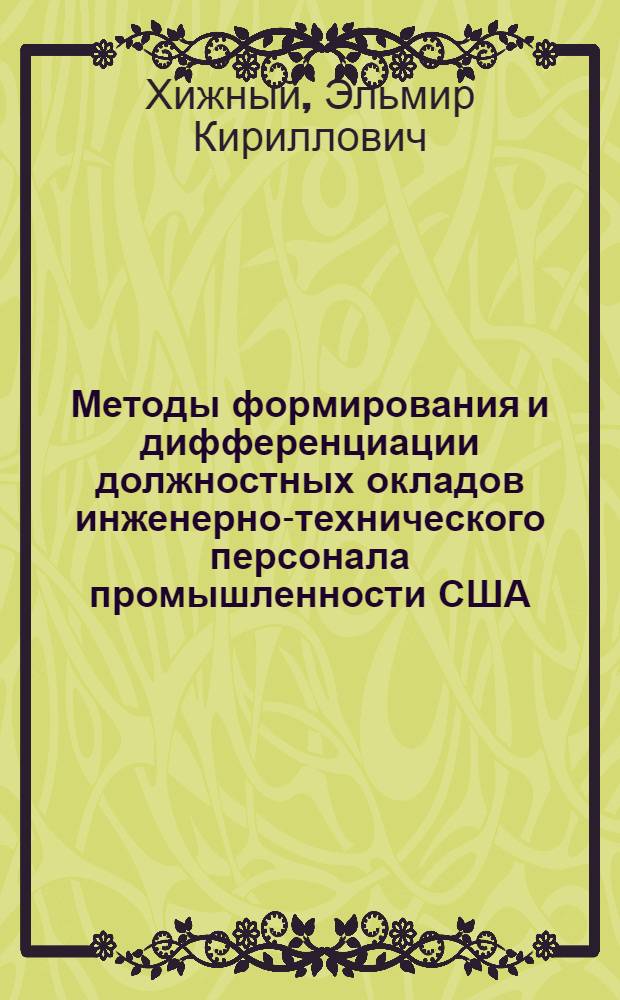 Хижный, Эльмир Кириллович

Методы формирования и дифференциации должностных окладов инженерно-технического персонала промышленности США